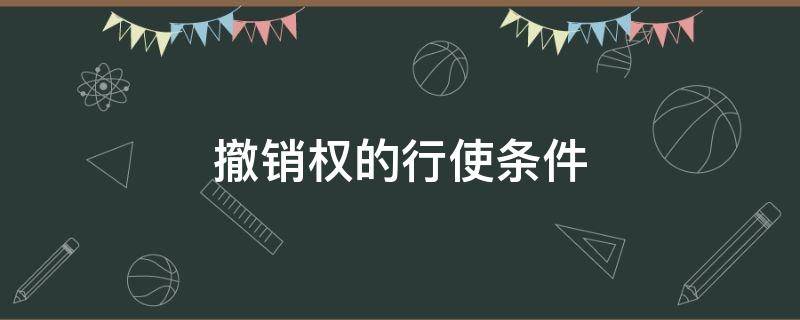 撤销权的行使条件